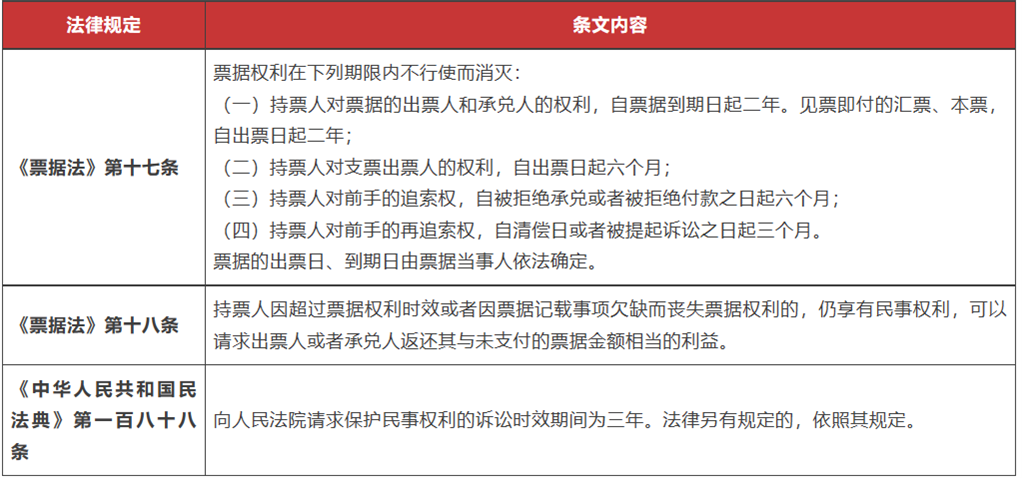 | 法律规定 | 条文内容 |
|---|---|
| 《票据法》第十七条 | 票据权利在下列期限内不行使而消灭：<br>（一）持票人对票据的出票人和承兑人的权利，自票据到期日起二年。见票即付的汇票、本票，自出票日起二年；<br>（二）持票人对支票出票人的权利，自出票日起六个月；<br>（三）持票人对前手的追索权，自被拒绝承兑或者被拒绝付款之日起六个月；<br>（四）持票人对前手的再追索权，自清偿日或者被提起诉讼之日起三个月。<br>票据的出票日、到期日由票据当事人依法确定。 |
| 《票据法》第十八条 | 持票人因超过票据权利时效或者因票据记载事项欠缺而丧失票据权利的，仍享有民事权利，可以请求出票人或者承兑人返还其与未支付的票据金额相当的利益。 |
| 《中华人民共和国民法典》第一百八十八条 | 向人民法院请求保护民事权利的诉讼时效期间为三年。法律另有规定的，依照其规定。 |